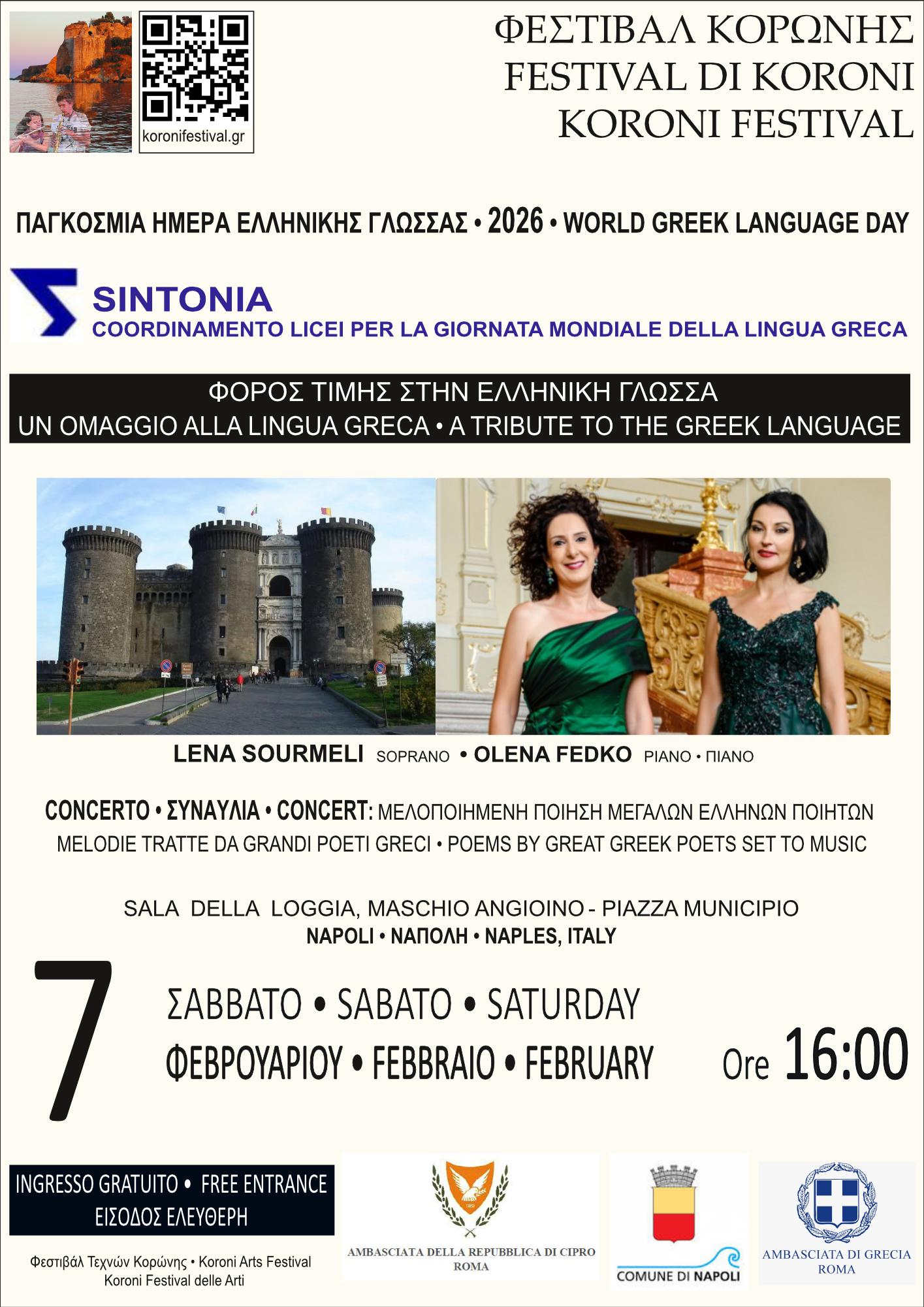 koronifestival.gr

ΦΕΣΤΙΒΑΛ ΚΟΡΩΝΗΣ
FESTIVAL DI KORONI
KORONI FESTIVAL

ΠΑΓΚΟΣΜΙΑ ΗΜΕΡΑ ΕΛΛΗΝΙΚΗΣ ΓΛΩΣΣΑΣ • 2026 • WORLD GREEK LANGUAGE DAY

SINTONIA
COORDINAMENTO LICEI PER LA GIORNATA MONDIALE DELLA LINGUA GRECA

ΦΟΡΟΣ ΤΙΜΗΣ ΣΤΗΝ ΕΛΛΗΝΙΚΗ ΓΛΩΣΣΑ
UN OMAGGIO ALLA LINGUA GRECA • A TRIBUTE TO THE GREEK LANGUAGE

LENA SOURMELI SOPRANO • OLENA FEDKO PIANO • ΠΙΑΝΟ

CONCERTO • ΣΥΝΑΥΛΙΑ • CONCERT: ΜΕΛΟΠΟΙΗΜΕΝΗ ΠΟΙΗΣΗ ΜΕΓΑΛΩΝ ΕΛΛΗΝΩΝ ΠΟΙΗΤΩΝ
MELODIE TRATTE DA GRANDI POETI GRECI • POEMS BY GREAT GREEK POETS SET TO MUSIC

SALA DELLA LOGGIA, MASCHIO ANGIOINO - PIAZZA MUNICIPIO
NAPOLI • ΝΑΠΟΛΗ • NAPLES, ITALY

7

ΣΑΒΒΑΤΟ • SABATO • SATURDAY
ΦΕΒΡΟΥΑΡΙΟΥ • FEBBRAIO • FEBRUARY

Ore 16:00

INGRESSO GRATUITO • FREE ENTRANCE
ΕΙΣΟΔΟΣ ΕΛΕΥΘΕΡΗ

Φεστιβάλ Τεχνών Κορώνης • Koroni Arts Festival
Koroni Festival delle Arti

AMBASCIATA DELLA REPUBBLICA DI CIPRO
ROMA

COMUNE DI NAPOLI

AMBASCIATA DI GRECIA
ROMA